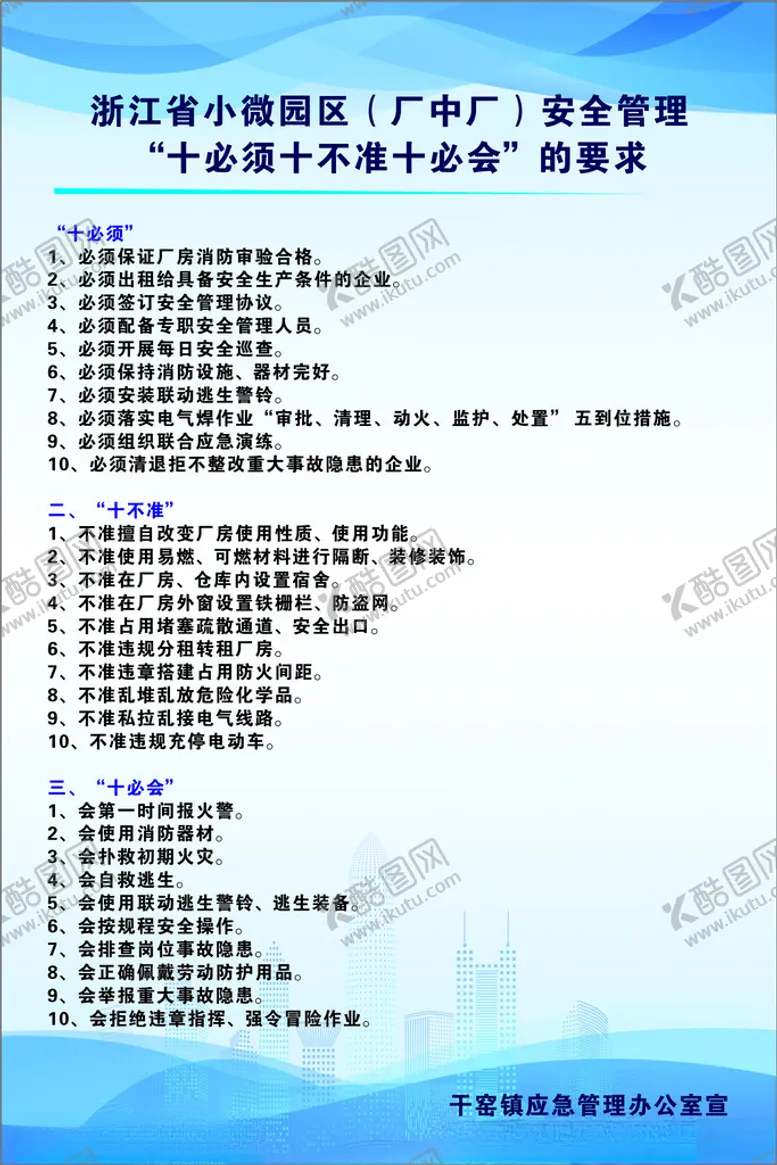 浙江省小微园区（厂中厂）安全管理
“十必须十不准十必会”的要求

“十必须”
1、必须保证厂房消防审验合格。
2、必须出租给具备安全生产条件的企业。
3、必须签订安全管理协议。
4、必须配备专职安全管理人员。
5、必须开展每日安全巡查。
6、必须保持消防设施、器材完好。
7、必须安装联动逃生警铃。
8、必须落实电气焊作业“审批、清理、动火、监护、处置” 五到位措施。
9、必须组织联合应急演练。
10、必须清退拒不整改重大事故隐患的企业。

二、“十不准”
1、不准擅自改变厂房使用性质、使用功能。
2、不准使用易燃、可燃材料进行隔断、装修装饰。
3、不准在厂房、仓库内设置宿舍。
4、不准在厂房外窗设置铁栅栏、防盗网。
5、不准占用堵塞疏散通道、安全出口。
6、不准违规分租转租厂房。
7、不准违章搭建占用防火间距。
8、不准乱堆乱放危险化学品。
9、不准私拉乱接电气线路。
10、不准违规充停电动车。

三、“十必会”
1、会第一时间报火警。
2、会使用消防器材。
3、会扑救初期火灾。
4、会自救逃生。
5、会使用联动逃生警铃、逃生装备。
6、会按规程安全操作。
7、会排查岗位事故隐患。
8、会正确佩戴劳动防护用品。
9、会举报重大事故隐患。
10、会拒绝违章指挥、强令冒险作业。

干窑镇应急管理办公室宣

酷图网 www.ikutu.com